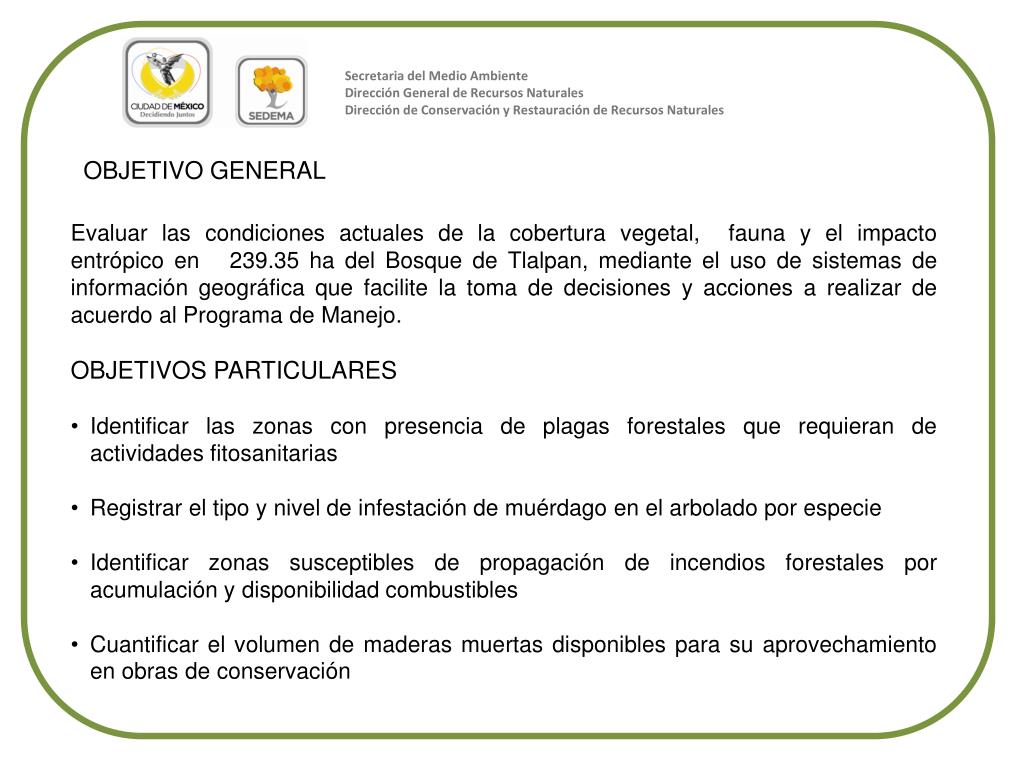 CIUDAD DE MÉXICO
Decidiendo Juntos

SEDEMA

Secretaria del Medio Ambiente
Dirección General de Recursos Naturales
Dirección de Conservación y Restauración de Recursos Naturales

OBJETIVO GENERAL

Evaluar las condiciones actuales de la cobertura vegetal, fauna y el impacto entrópico en 239.35 ha del Bosque de Tlalpan, mediante el uso de sistemas de información geográfica que facilite la toma de decisiones y acciones a realizar de acuerdo al Programa de Manejo.

OBJETIVOS PARTICULARES

• Identificar las zonas con presencia de plagas forestales que requieran de actividades fitosanitarias

• Registrar el tipo y nivel de infestación de muérdago en el arbolado por especie

• Identificar zonas susceptibles de propagación de incendios forestales por acumulación y disponibilidad combustibles

• Cuantificar el volumen de maderas muertas disponibles para su aprovechamiento en obras de conservación